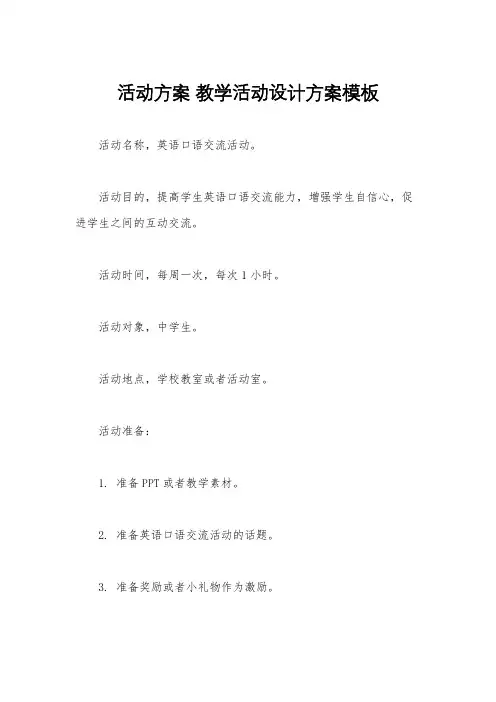 活动方案 教学活动设计方案模板

活动名称，英语口语交流活动。

活动目的，提高学生英语口语交流能力，增强学生自信心，促进学生之间的互动交流。

活动时间，每周一次，每次 1 小时。

活动对象，中学生。

活动地点，学校教室或者活动室。

活动准备：

1. 准备 PPT 或者教学素材。

2. 准备英语口语交流活动的话题。

3. 准备奖励或者小礼物作为激励。